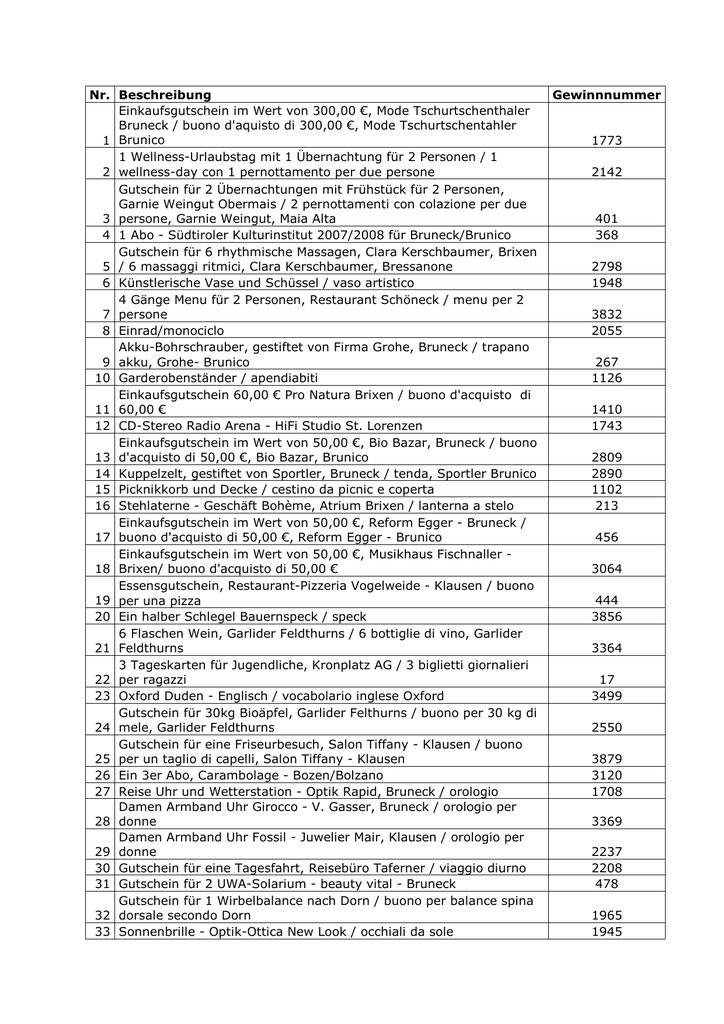 | Nr. | Beschreibung | Gewinnnummer |
|---|---|---|
| 1 | Einkaufsgutschein im Wert von 300,00 €, Mode Tschurtschenthaler Bruneck / buono d'aquisto di 300,00 €, Mode Tschurtschentahler Brunico | 1773 |
| 2 | 1 Wellness-Urlaubstag mit 1 Übernachtung für 2 Personen / 1 wellness-day con 1 pernottamento per due persone | 2142 |
| 3 | Gutschein für 2 Übernachtungen mit Frühstück für 2 Personen, Garnie Weingut Obermais / 2 pernottamenti con colazione per due persone, Garnie Weingut, Maia Alta | 401 |
| 4 | 1 Abo - Südtiroler Kulturinstitut 2007/2008 für Bruneck/Brunico | 368 |
| 5 | Gutschein für 6 rhythmische Massagen, Clara Kerschbaumer, Brixen / 6 massaggi ritmici, Clara Kerschbaumer, Bressanone | 2798 |
| 6 | Künstlerische Vase und Schüssel / vaso artistico | 1948 |
| 7 | 4 Gänge Menu für 2 Personen, Restaurant Schöneck / menu per 2 persone | 3832 |
| 8 | Einrad/monociclo | 2055 |
| 9 | Akku-Bohrschrauber, gestiftet von Firma Grohe, Bruneck / trapano akku, Grohe- Brunico | 267 |
| 10 | Garderobenständer / apendiabiti | 1126 |
| 11 | Einkaufsgutschein 60,00 € Pro Natura Brixen / buono d'acquisto di 60,00 € | 1410 |
| 12 | CD-Stereo Radio Arena - HiFi Studio St. Lorenzen | 1743 |
| 13 | Einkaufsgutschein im Wert von 50,00 €, Bio Bazar, Bruneck / buono d'acquisto di 50,00 €, Bio Bazar, Brunico | 2809 |
| 14 | Kuppelzelt, gestiftet von Sportler, Bruneck / tenda, Sportler Brunico | 2890 |
| 15 | Picknikkorb und Decke / cestino da picnic e coperta | 1102 |
| 16 | Stehlaterne - Geschäft Bohème, Atrium Brixen / lanterna a stelo | 213 |
| 17 | Einkaufsgutschein im Wert von 50,00 €, Reform Egger - Bruneck / buono d'acquisto di 50,00 €, Reform Egger - Brunico | 456 |
| 18 | Einkaufsgutschein im Wert von 50,00 €, Musikhaus Fischnaller - Brixen/ buono d'acquisto di 50,00 € | 3064 |
| 19 | Essensgutschein, Restaurant-Pizzeria Vogelweide - Klausen / buono per una pizza | 444 |
| 20 | Ein halber Schlegel Bauernspeck / speck | 3856 |
| 21 | 6 Flaschen Wein, Garlider Feldthurns / 6 bottiglie di vino, Garlider Feldthurns | 3364 |
| 22 | 3 Tageskarten für Jugendliche, Kronplatz AG / 3 biglietti giornalieri per ragazzi | 17 |
| 23 | Oxford Duden - Englisch / vocabolario inglese Oxford | 3499 |
| 24 | Gutschein für 30kg Bioäpfel, Garlider Felthurns / buono per 30 kg di mele, Garlider Feldthurns | 2550 |
| 25 | Gutschein für eine Friseurbesuch, Salon Tiffany - Klausen / buono per un taglio di capelli, Salon Tiffany - Klausen | 3879 |
| 26 | Ein 3er Abo, Carambolage - Bozen/Bolzano | 3120 |
| 27 | Reise Uhr und Wetterstation - Optik Rapid, Bruneck / orologio | 1708 |
| 28 | Damen Armband Uhr Girocco - V. Gasser, Bruneck / orologio per donne | 3369 |
| 29 | Damen Armband Uhr Fossil - Juwelier Mair, Klausen / orologio per donne | 2237 |
| 30 | Gutschein für eine Tagesfahrt, Reisebüro Taferner / viaggio diurno | 2208 |
| 31 | Gutschein für 2 UWA-Solarium - beauty vital - Bruneck | 478 |
| 32 | Gutschein für 1 Wirbelbalance nach Dorn / buono per balance spina dorsale secondo Dorn | 1965 |
| 33 | Sonnenbrille - Optik-Ottica New Look / occhiali da sole | 1945 |